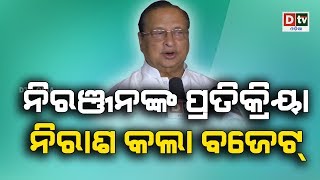 Dtv
ଓଡ଼ିଆ

ନିରଞ୍ଜନଙ୍କ ପ୍ରତିକ୍ରିୟା
ନିରାଶ କଲା ବଜେଟ୍